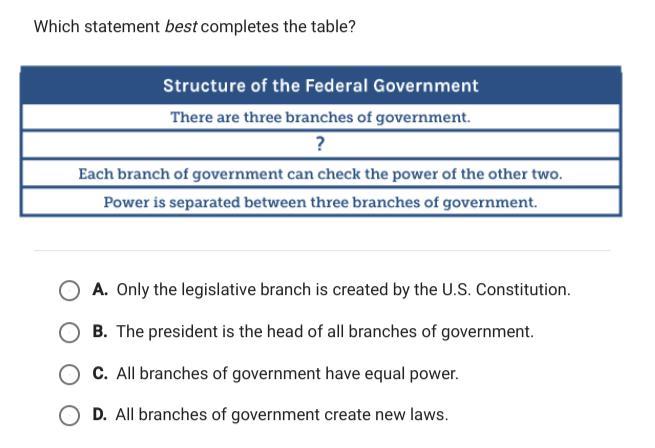 Which statement best completes the table?

| Structure of the Federal Government |
|---|
| There are three branches of government. |
| ? |
| Each branch of government can check the power of the other two. |
| Power is separated between three branches of government. |

A. Only the legislative branch is created by the U.S. Constitution.

B. The president is the head of all branches of government.

C. All branches of government have equal power.

D. All branches of government create new laws.